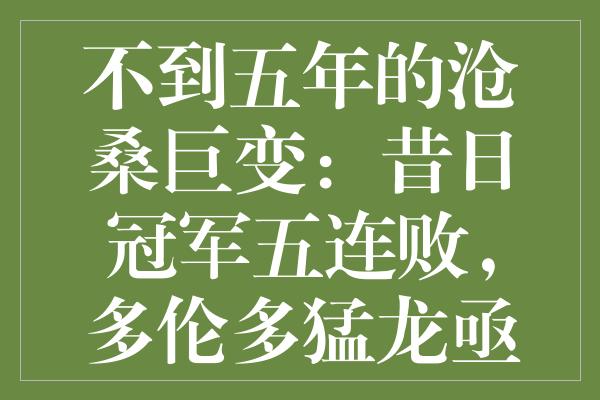 不到五年的沧桑巨变：昔日冠军五连败，多伦多猛龙亟